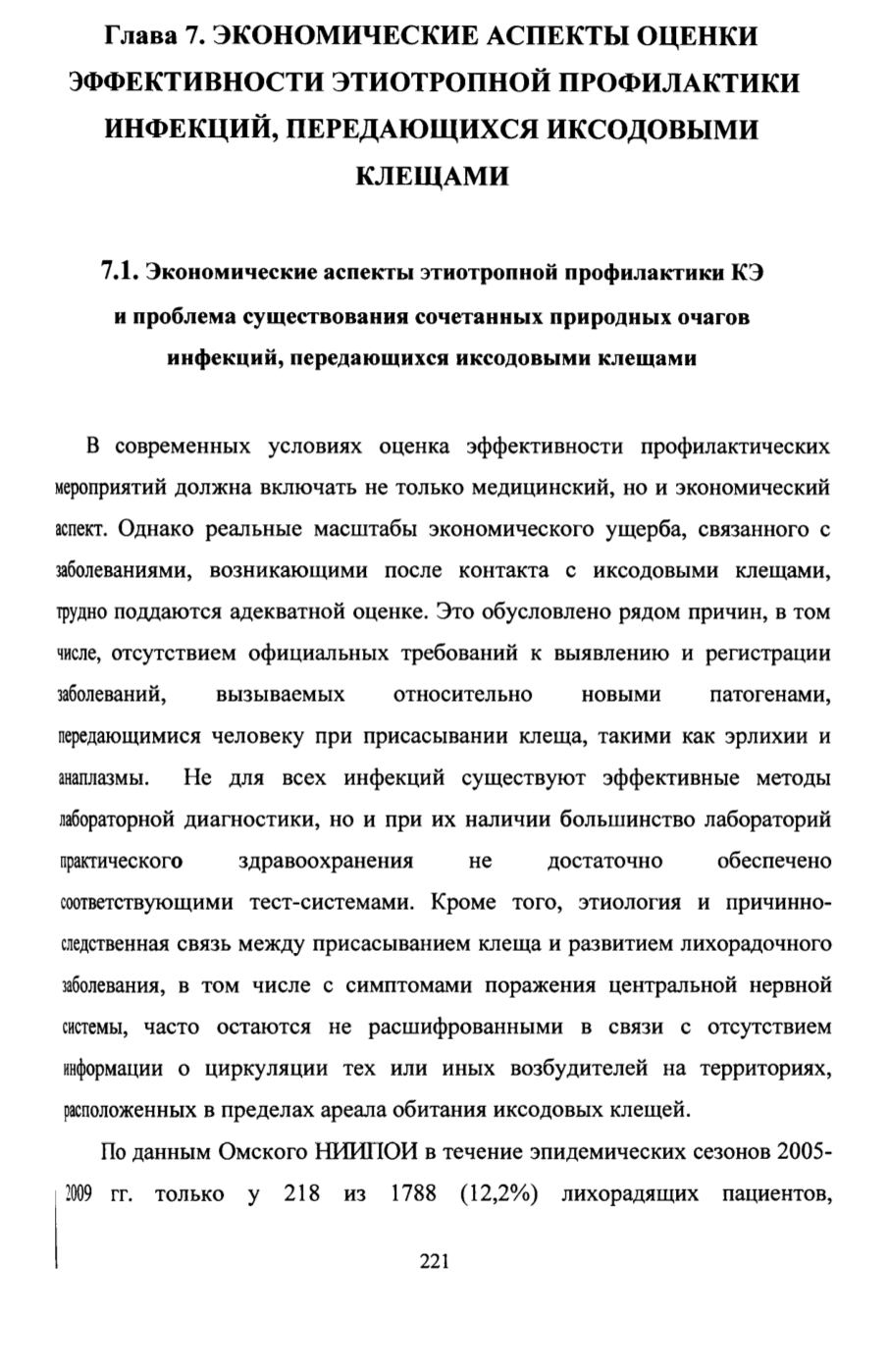 Глава 7. ЭКОНОМИЧЕСКИЕ АСПЕКТЫ ОЦЕНКИ ЭФФЕКТИВНОСТИ ЭТИОТРОПНОЙ ПРОФИЛАКТИКИ ИНФЕКЦИЙ, ПЕРЕДАЮЩИХСЯ ИКСОДОВЫМИ КЛЕЩАМИ

7.1. Экономические аспекты этиотропной профилактики КЭ и проблема существования сочетанных природных очагов инфекций, передающихся иксодовыми клещами

В современных условиях оценка эффективности профилактических мероприятий должна включать не только медицинский, но и экономический аспект. Однако реальные масштабы экономического ущерба, связанного с заболеваниями, возникающими после контакта с иксодовыми клещами, трудно поддаются адекватной оценке. Это обусловлено рядом причин, в том числе, отсутствием официальных требований к выявлению и регистрации заболеваний, вызываемых относительно новыми патогенами, передающимися человеку при присасывании клеща, такими как эрлихии и анаплазмы. Не для всех инфекций существуют эффективные методы лабораторной диагностики, но и при их наличии большинство лабораторий практического здравоохранения не достаточно обеспечено соответствующими тест-системами. Кроме того, этиология и причинно-следственная связь между присасыванием клеща и развитием лихорадочного заболевания, в том числе с симптомами поражения центральной нервной системы, часто остаются не расшифрованными в связи с отсутствием информации о циркуляции тех или иных возбудителей на территориях, расположенных в пределах ареала обитания иксодовых клещей.

По данным Омского НИИПОИ в течение эпидемических сезонов 2005-2009 гг. только у 218 из 1788 (12,2%) лихорадящих пациентов,

221